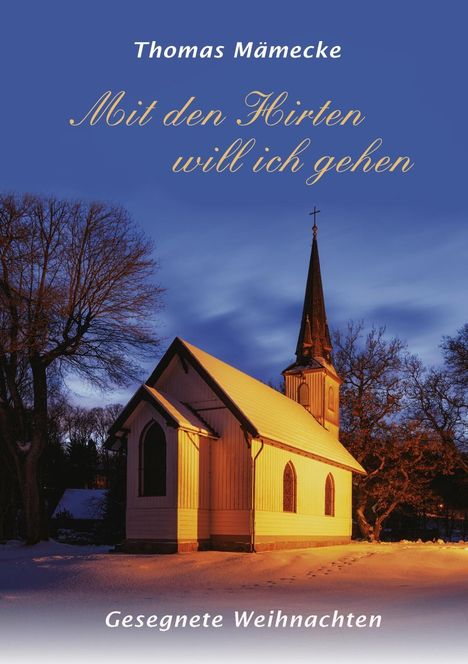 Thomas Mämecke

Mit den Hirten will ich gehen

Gesegnete Weihnachten